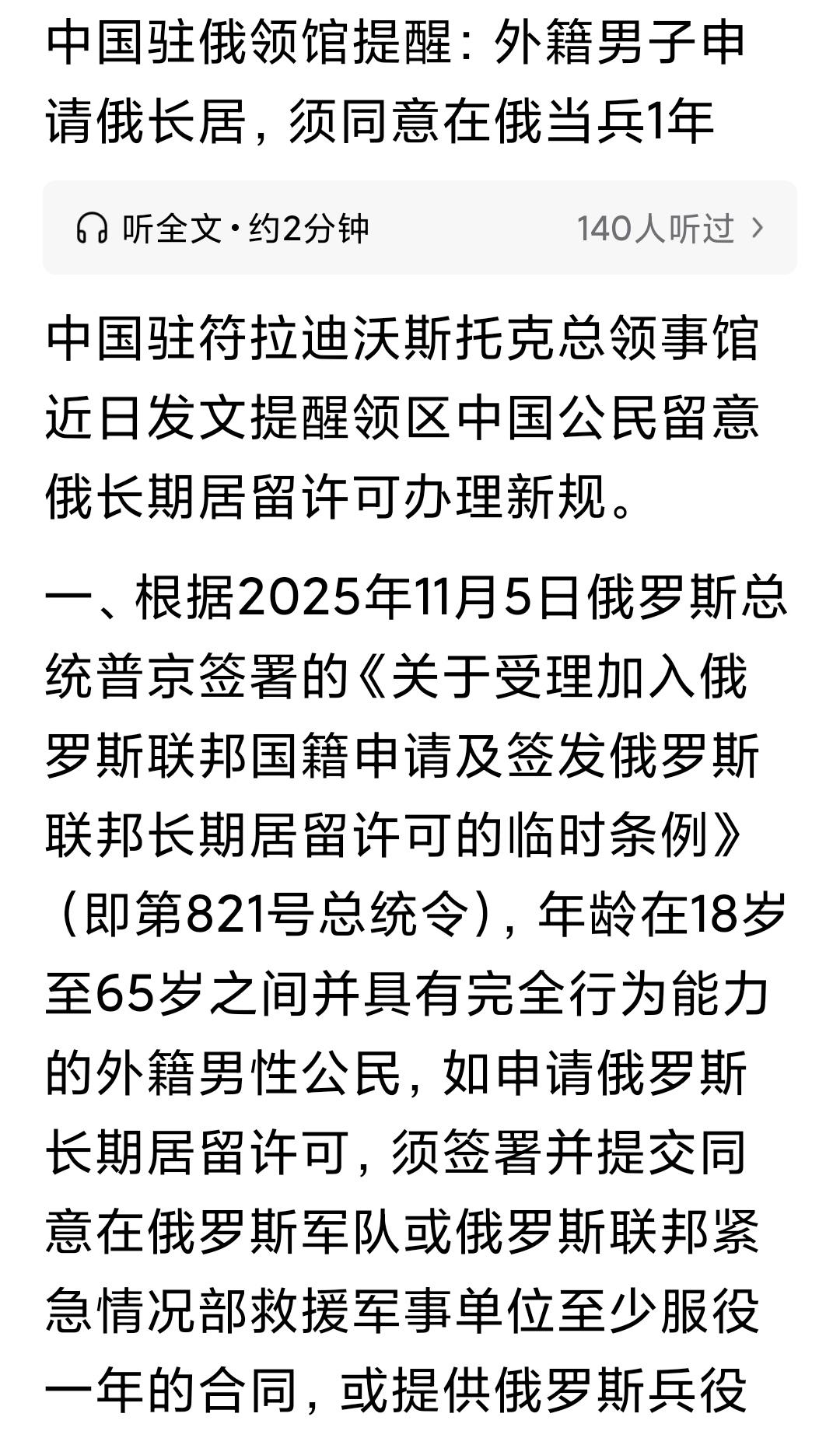 中国驻俄领馆提醒：外籍男子申请俄长居，须同意在俄当兵1年

听全文·约2分钟 140人听过 ›

中国驻符拉迪沃斯托克总领事馆近日发文提醒领区中国公民留意俄长期居留许可办理新规。

一、根据2025年11月5日俄罗斯总统普京签署的《关于受理加入俄罗斯联邦国籍申请及签发俄罗斯联邦长期居留许可的临时条例》（即第821号总统令），年龄在18岁至65岁之间并具有完全行为能力的外籍男性公民，如申请俄罗斯长期居留许可，须签署并提交同意在俄罗斯军队或俄罗斯联邦紧急情况部救援军事单位至少服役一年的合同，或提供俄罗斯兵役